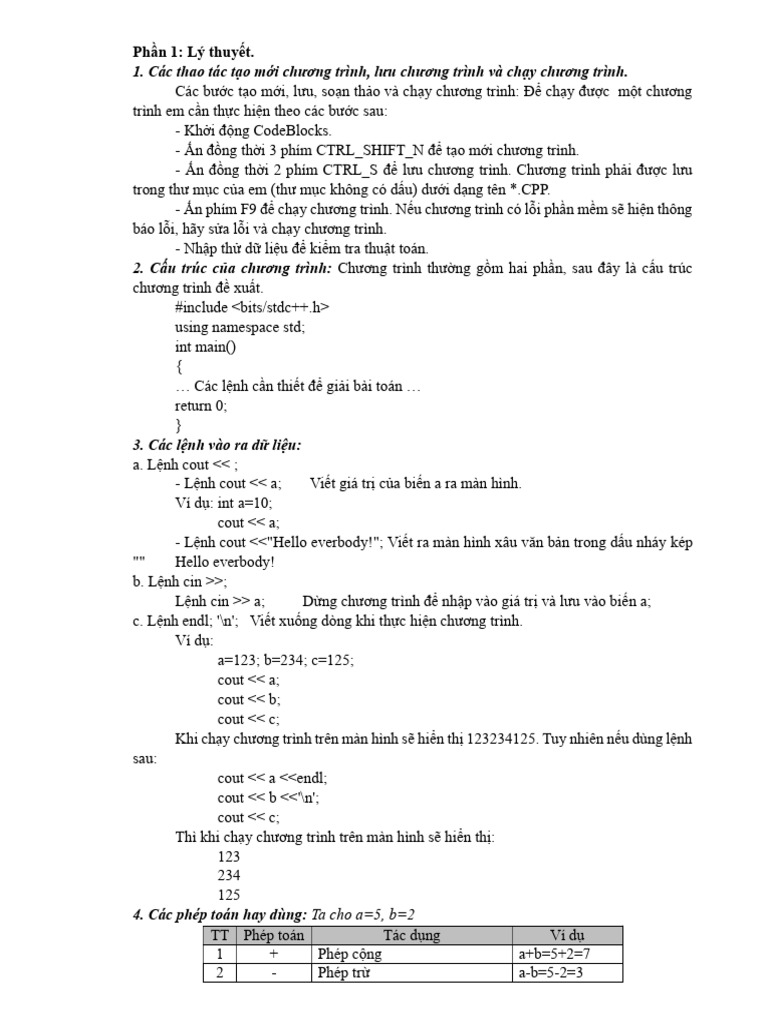 Phần 1: Lý thuyết.

1. Các thao tác tạo mới chương trình, lưu chương trình và chạy chương trình.

Các bước tạo mới, lưu, soạn thảo và chạy chương trình: Để chạy được một chương trình em cần thực hiện theo các bước sau:

- Khởi động CodeBlocks.

- Ấn đồng thời 3 phím CTRL_SHIFT_N để tạo mới chương trình.

- Ấn đồng thời 2 phím CTRL_S để lưu chương trình. Chương trình phải được lưu trong thư mục của em (thư mục không có dấu) dưới dạng tên *.CPP.

- Ấn phím F9 để chạy chương trình. Nếu chương trình có lỗi phần mềm sẽ hiện thông báo lỗi, hãy sửa lỗi và chạy chương trình.

- Nhập thử dữ liệu để kiểm tra thuật toán.

2. Cấu trúc của chương trình: Chương trình thường gồm hai phần, sau đây là cấu trúc chương trình đề xuất.

#include <bits/stdc++.h>
using namespace std;
int main()
{
… Các lệnh cần thiết để giải bài toán …
return 0;
}

3. Các lệnh vào ra dữ liệu:

a. Lệnh cout << ;

- Lệnh cout << a; Viết giá trị của biến a ra màn hình.

Ví dụ: int a=10;
cout << a;

- Lệnh cout <<"Hello everbody!"; Viết ra màn hình xâu văn bản trong dấu nháy kép "" Hello everbody!

b. Lệnh cin >>;

Lệnh cin >> a; Dừng chương trình để nhập vào giá trị và lưu vào biến a;

c. Lệnh endl; '\n'; Viết xuống dòng khi thực hiện chương trình.

Ví dụ:
a=123; b=234; c=125;
cout << a;
cout << b;
cout << c;

Khi chạy chương trình trên màn hình sẽ hiển thị 123234125. Tuy nhiên nếu dùng lệnh sau:

cout << a <<endl;
cout << b <<'\n';
cout << c;

Thì khi chạy chương trình trên màn hình sẽ hiển thị:
123
234
125

4. Các phép toán hay dùng: Ta cho a=5, b=2

| TT | Phép toán | Tác dụng | Ví dụ |
|---|---|---|---|
| 1 | + | Phép cộng | a+b=5+2=7 |
| 2 | - | Phép trừ | a-b=5-2=3 |